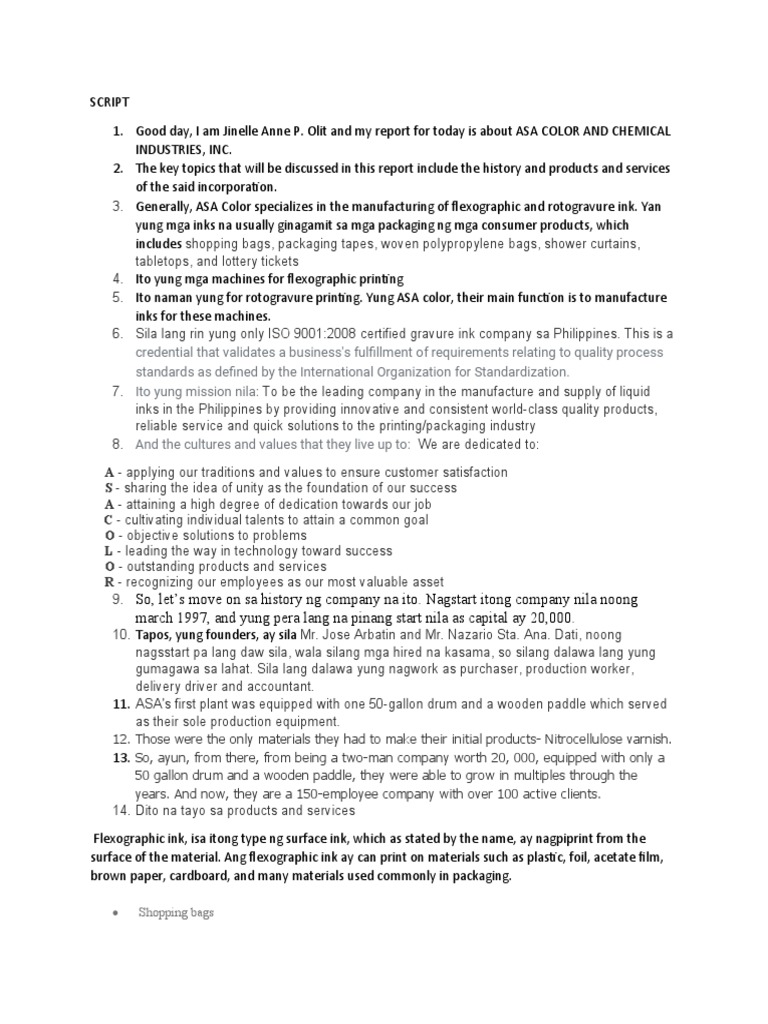 SCRIPT

1. Good day, I am Jinelle Anne P. Olit and my report for today is about ASA COLOR AND CHEMICAL INDUSTRIES, INC.
2. The key topics that will be discussed in this report include the history and products and services of the said incorporation.
3. Generally, ASA Color specializes in the manufacturing of flexographic and rotogravure ink. Yan yung mga inks na usually ginagamit sa mga packaging ng mga consumer products, which includes shopping bags, packaging tapes, woven polypropylene bags, shower curtains, tabletops, and lottery tickets
4. Ito yung mga machines for flexographic printing
5. Ito naman yung for rotogravure printing. Yung ASA color, their main function is to manufacture inks for these machines.
6. Sila lang rin yung only ISO 9001:2008 certified gravure ink company sa Philippines. This is a credential that validates a business's fulfillment of requirements relating to quality process standards as defined by the International Organization for Standardization.
7. Ito yung mission nila: To be the leading company in the manufacture and supply of liquid inks in the Philippines by providing innovative and consistent world-class quality products, reliable service and quick solutions to the printing/packaging industry
8. And the cultures and values that they live up to: We are dedicated to:

A - applying our traditions and values to ensure customer satisfaction
S - sharing the idea of unity as the foundation of our success
A - attaining a high degree of dedication towards our job
C - cultivating individual talents to attain a common goal
O - objective solutions to problems
L - leading the way in technology toward success
O - outstanding products and services
R - recognizing our employees as our most valuable asset

9. So, let's move on sa history ng company na ito. Nagstart itong company nila noong march 1997, and yung pera lang na pinang start nila as capital ay 20,000.
10. Tapos, yung founders, ay sila Mr. Jose Arbatin and Mr. Nazario Sta. Ana. Dati, noong nagsstart pa lang daw sila, wala silang mga hired na kasama, so silang dalawa lang yung gumagawa sa lahat. Sila lang dalawa yung nagwork as purchaser, production worker, delivery driver and accountant.
11. ASA's first plant was equipped with one 50-gallon drum and a wooden paddle which served as their sole production equipment.
12. Those were the only materials they had to make their initial products- Nitrocellulose varnish.
13. So, ayun, from there, from being a two-man company worth 20, 000, equipped with only a 50 gallon drum and a wooden paddle, they were able to grow in multiples through the years. And now, they are a 150-employee company with over 100 active clients.
14. Dito na tayo sa products and services

Flexographic ink, isa itong type ng surface ink, which as stated by the name, ay nagpiprint from the surface of the material. Ang flexographic ink ay can print on materials such as plastic, foil, acetate film, brown paper, cardboard, and many materials used commonly in packaging.

• Shopping bags